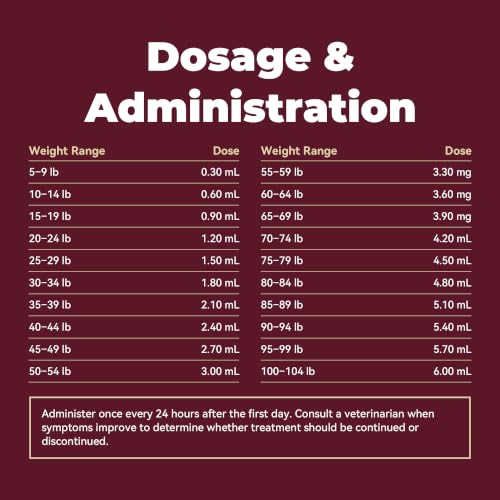 Dosage & Administration

| Weight Range | Dose |
|---|---|
| 5–9 lb | 0.30 mL |
| 10–14 lb | 0.60 mL |
| 15–19 lb | 0.90 mL |
| 20–24 lb | 1.20 mL |
| 25–29 lb | 1.50 mL |
| 30–34 lb | 1.80 mL |
| 35–39 lb | 2.10 mL |
| 40–44 lb | 2.40 mL |
| 45–49 lb | 2.70 mL |
| 50–54 lb | 3.00 mL |

| Weight Range | Dose |
|---|---|
| 55–59 lb | 3.30 mg |
| 60–64 lb | 3.60 mg |
| 65–69 lb | 3.90 mg |
| 70–74 lb | 4.20 mL |
| 75–79 lb | 4.50 mL |
| 80–84 lb | 4.80 mL |
| 85–89 lb | 5.10 mL |
| 90–94 lb | 5.40 mL |
| 95–99 lb | 5.70 mL |
| 100–104 lb | 6.00 mL |

Administer once every 24 hours after the first day. Consult a veterinarian when symptoms improve to determine whether treatment should be continued or discontinued.